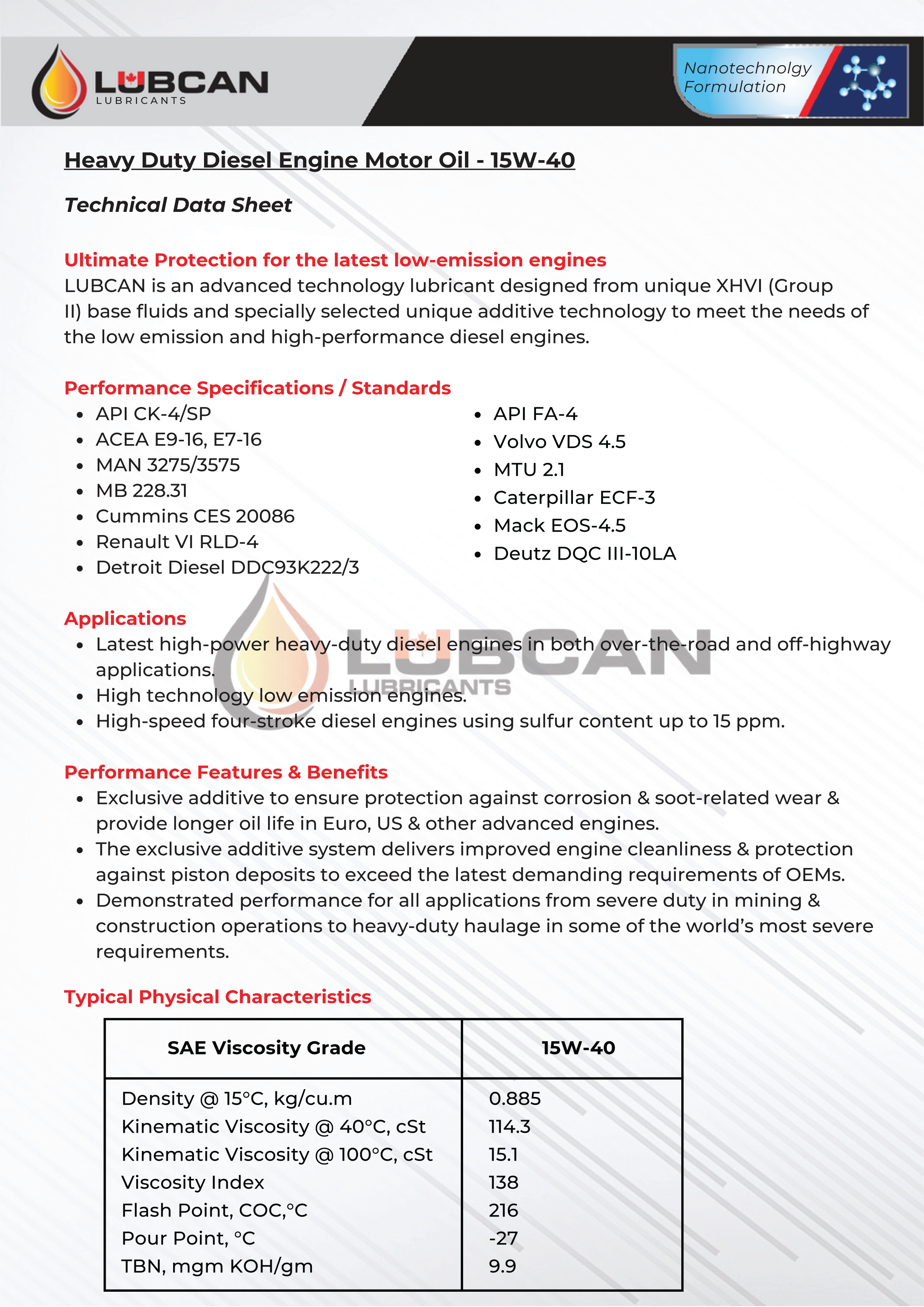 LUBCAN
LUBRICANTS

Nanotechnolgy Formulation

Heavy Duty Diesel Engine Motor Oil - 15W-40

Technical Data Sheet

Ultimate Protection for the latest low-emission engines
LUBCAN is an advanced technology lubricant designed from unique XHVI (Group II) base fluids and specially selected unique additive technology to meet the needs of the low emission and high-performance diesel engines.

Performance Specifications / Standards
- API CK-4/SP
- ACEA E9-16, E7-16
- MAN 3275/3575
- MB 228.31
- Cummins CES 20086
- Renault VI RLD-4
- Detroit Diesel DDC93K222/3

- API FA-4
- Volvo VDS 4.5
- MTU 2.1
- Caterpillar ECF-3
- Mack EOS-4.5
- Deutz DQC III-10LA

Applications
- Latest high-power heavy-duty diesel engines in both over-the-road and off-highway applications.
- High technology low emission engines.
- High-speed four-stroke diesel engines using sulfur content up to 15 ppm.

LUBCAN
LUBRICANTS

Performance Features & Benefits
- Exclusive additive to ensure protection against corrosion & soot-related wear & provide longer oil life in Euro, US & other advanced engines.
- The exclusive additive system delivers improved engine cleanliness & protection against piston deposits to exceed the latest demanding requirements of OEMs.
- Demonstrated performance for all applications from severe duty in mining & construction operations to heavy-duty haulage in some of the world's most severe requirements.

Typical Physical Characteristics

| SAE Viscosity Grade | 15W-40 |
|---|---|
| Density @ 15°C, kg/cu.m | 0.885 |
| Kinematic Viscosity @ 40°C, cSt | 114.3 |
| Kinematic Viscosity @ 100°C, cSt | 15.1 |
| Viscosity Index | 138 |
| Flash Point, COC,°C | 216 |
| Pour Point, °C | -27 |
| TBN, mgm KOH/gm | 9.9 |